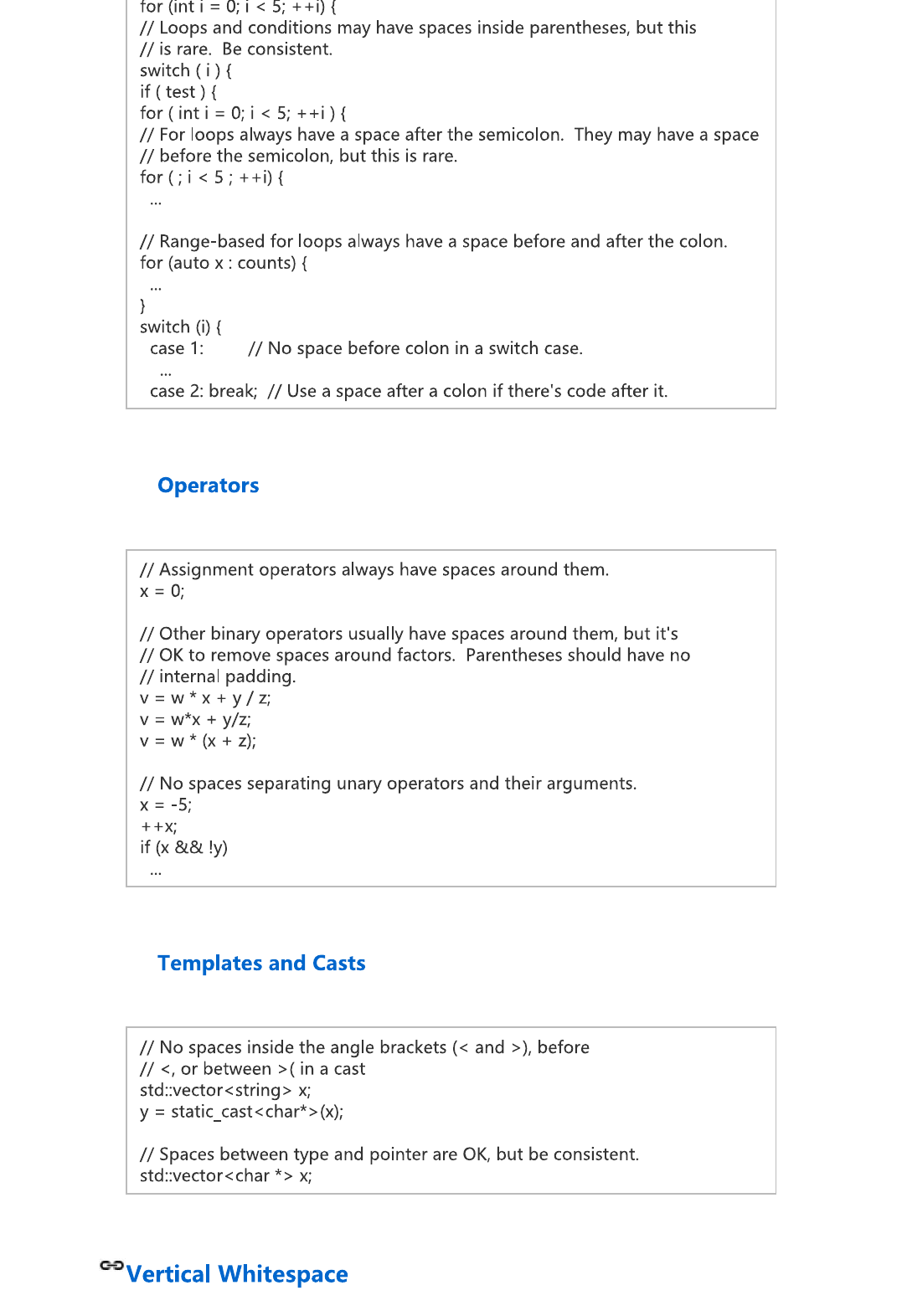 for (int i = 0; i < 5; ++i) {
// Loops and conditions may have spaces inside parentheses, but this
// is rare.  Be consistent.
switch ( i ) {
if ( test ) {
for ( int i = 0; i < 5; ++i ) {
// For loops always have a space after the semicolon.  They may have a space
// before the semicolon, but this is rare.
for ( ; i < 5 ; ++i) {
  ...

// Range-based for loops always have a space before and after the colon.
for (auto x : counts) {
  ...
}
switch (i) {
  case 1:         // No space before colon in a switch case.
    ...
  case 2: break;  // Use a space after a colon if there's code after it.

Operators

// Assignment operators always have spaces around them.
x = 0;

// Other binary operators usually have spaces around them, but it's
// OK to remove spaces around factors.  Parentheses should have no
// internal padding.
v = w * x + y / z;
v = w*x + y/z;
v = w * (x + z);

// No spaces separating unary operators and their arguments.
x = -5;
++x;
if (x && !y)
  ...

Templates and Casts

// No spaces inside the angle brackets (< and >), before
// <, or between >( in a cast
std::vector<string> x;
y = static_cast<char*>(x);

// Spaces between type and pointer are OK, but be consistent.
std::vector<char *> x;

Vertical Whitespace